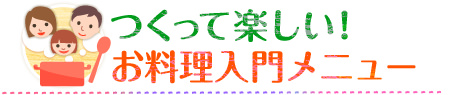 つくって楽しい!
お料理入門メニュー